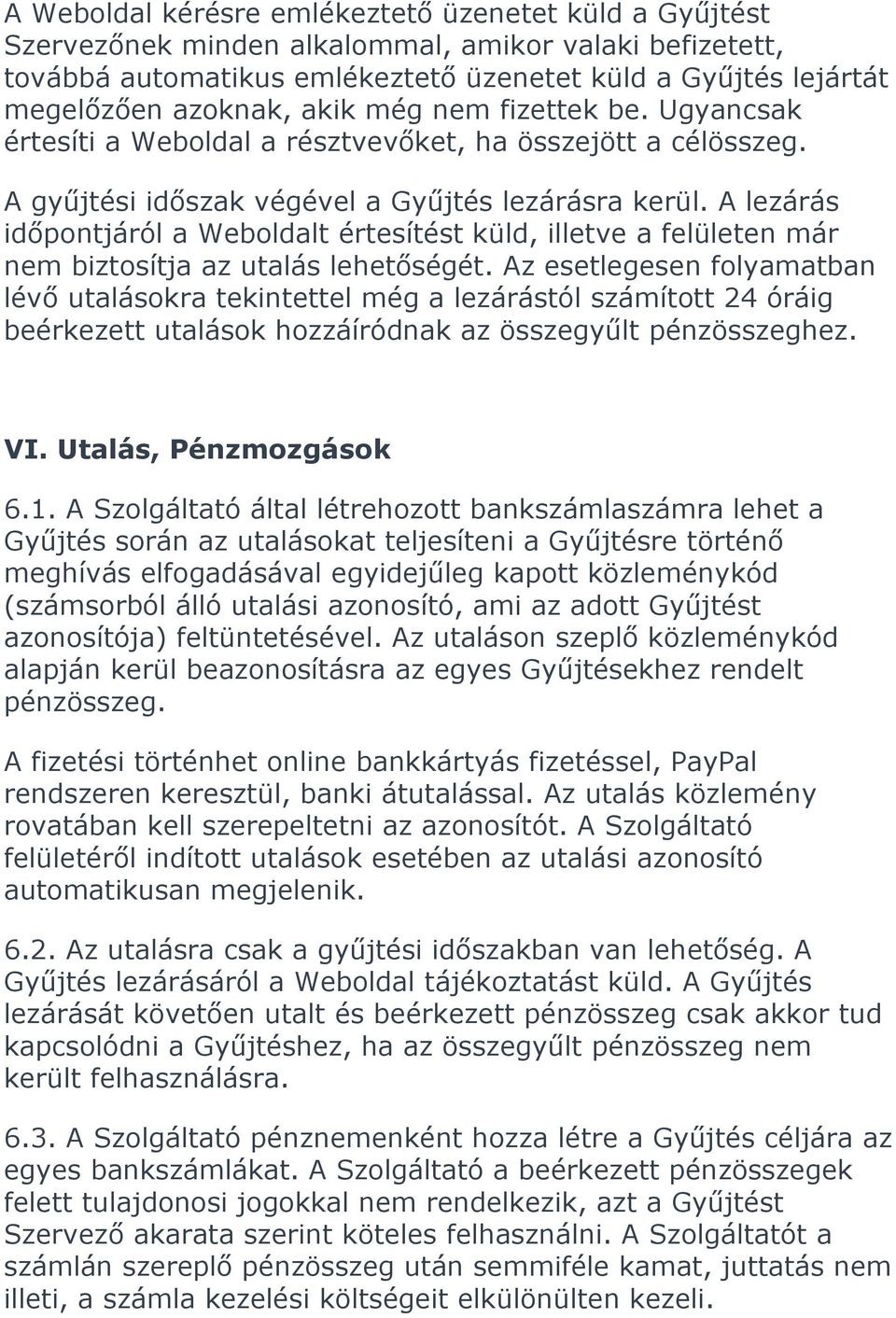 A Weboldal kérésre emlékeztető üzenetet küld a Gyűjtést Szervezőnek minden alkalommal, amikor valaki befizetett, továbbá automatikus emlékeztető üzenetet küld a Gyűjtés lejártát megelőzően azoknak, akik még nem fizettek be. Ugyancsak értesíti a Weboldal a résztvevőket, ha összejött a célösszeg.

A gyűjtési időszak végével a Gyűjtés lezárásra kerül. A lezárás időpontjáról a Weboldalt értesítést küld, illetve a felületen már nem biztosítja az utalás lehetőségét. Az esetlegesen folyamatban lévő utalásokra tekintettel még a lezárástól számított 24 óráig beérkezett utalások hozzáíródnak az összegyűlt pénzösszeghez.

VI. Utalás, Pénzmozgások

6.1. A Szolgáltató által létrehozott bankszámlaszámra lehet a Gyűjtés során az utalásokat teljesíteni a Gyűjtésre történő meghívás elfogadásával egyidejűleg kapott közleménykód (számsorból álló utalási azonosító, ami az adott Gyűjtést azonosítója) feltüntetésével. Az utaláson szeplő közleménykód alapján kerül beazonosításra az egyes Gyűjtésekhez rendelt pénzösszeg.

A fizetési történhet online bankkártyás fizetéssel, PayPal rendszeren keresztül, banki átutalással. Az utalás közlemény rovatában kell szerepeltetni az azonosítót. A Szolgáltató felületéről indított utalások esetében az utalási azonosító automatikusan megjelenik.

6.2. Az utalásra csak a gyűjtési időszakban van lehetőség. A Gyűjtés lezárásáról a Weboldal tájékoztatást küld. A Gyűjtés lezárását követően utalt és beérkezett pénzösszeg csak akkor tud kapcsolódni a Gyűjtéshez, ha az összegyűlt pénzösszeg nem került felhasználásra.

6.3. A Szolgáltató pénznemenként hozza létre a Gyűjtés céljára az egyes bankszámlákat. A Szolgáltató a beérkezett pénzösszegek felett tulajdonosi jogokkal nem rendelkezik, azt a Gyűjtést Szervező akarata szerint köteles felhasználni. A Szolgáltatót a számlán szereplő pénzösszeg után semmiféle kamat, juttatás nem illeti, a számla kezelési költségeit elkülönülten kezeli.